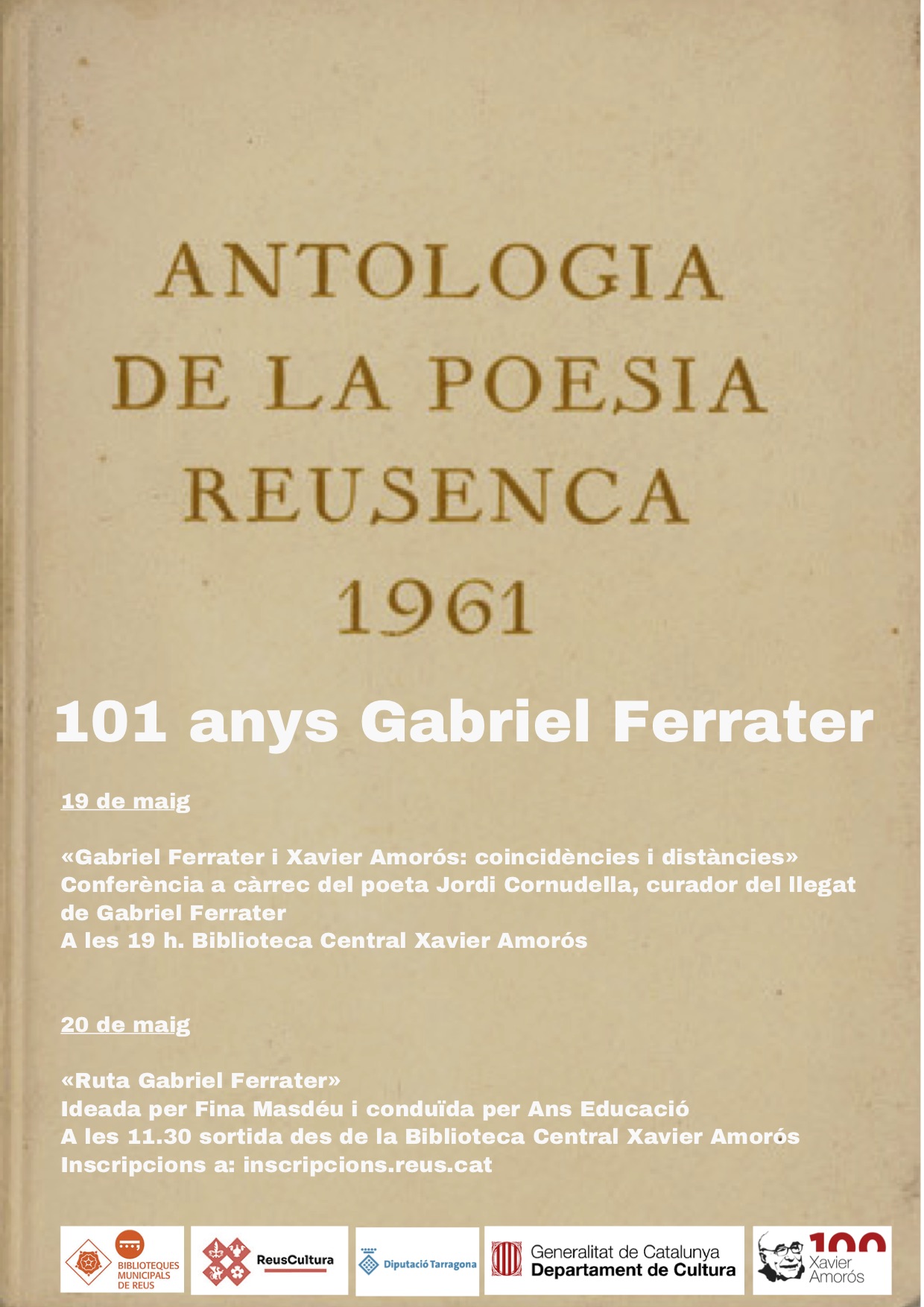 ANTOLOGIA
DE LA POESIA
REUSENCA
1961

101 anys Gabriel Ferrater

19 de maig

«Gabriel Ferrater i Xavier Amorós: coincidències i distàncies»
Conferència a càrrec del poeta Jordi Cornudella, curador del llegat de Gabriel Ferrater
A les 19 h. Biblioteca Central Xavier Amorós

20 de maig

«Ruta Gabriel Ferrater»
Ideada per Fina Masdéu i conduïda per Ans Educació
A les 11.30 sortida des de la Biblioteca Central Xavier Amorós
Inscripcions a: inscripcions.reus.cat

BIBLIOTEQUES
MUNICIPALS
DE REUS

ReusCultura

Diputació Tarragona

Generalitat de Catalunya
Departament de Cultura

100
Xavier
Amorós